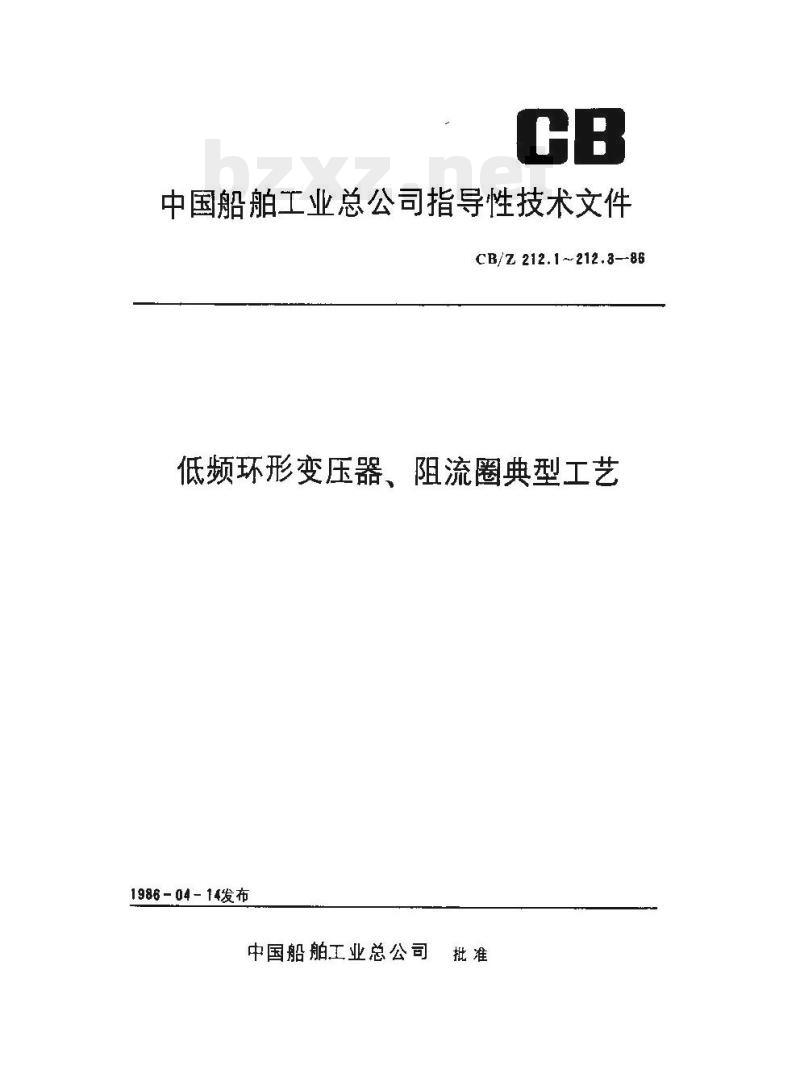 CB

bzxz.net

中国船舶工业总公司指导性技术文件

CB/Z 212.1~212.3—86

低频环形变压器、阻流圈典型工艺

1986-04-14发布

中国船舶工业总公司 批准